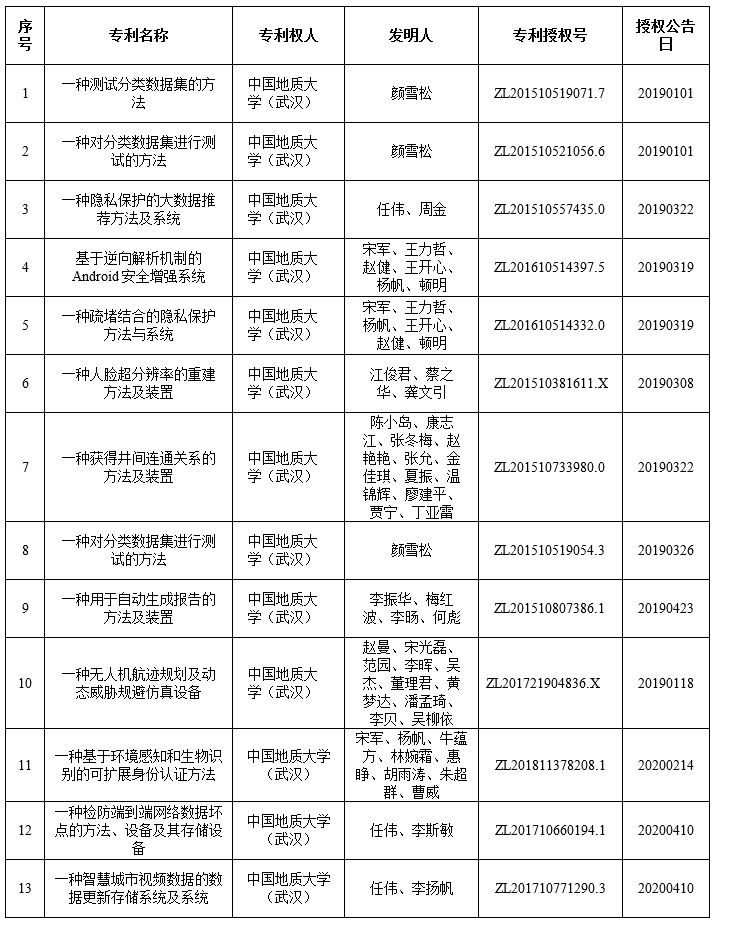 | 序号 | 专利名称 | 专利权人 | 发明人 | 专利授权号 | 授权公告日 |
|---|---|---|---|---|---|
| 1 | 一种测试分类数据集的方法 | 中国地质大学（武汉） | 颜雪松 | ZL201510519071.7 | 20190101 |
| 2 | 一种对分类数据集进行测试的方法 | 中国地质大学（武汉） | 颜雪松 | ZL201510521056.6 | 20190101 |
| 3 | 一种隐私保护的大数据推荐方法及系统 | 中国地质大学（武汉） | 任伟、周金 | ZL201510557435.0 | 20190322 |
| 4 | 基于逆向解析机制的Android安全增强系统 | 中国地质大学（武汉） | 宋军、王力哲、赵健、王开心、杨帆、顿明 | ZL201610514397.5 | 20190319 |
| 5 | 一种疏堵结合的隐私保护方法与系统 | 中国地质大学（武汉） | 宋军、王力哲、杨帆、王开心、赵健、顿明 | ZL201610514332.0 | 20190319 |
| 6 | 一种人脸超分辨率的重建方法及装置 | 中国地质大学（武汉） | 江俊君、蔡之华、龚文引 | ZL201510381611.X | 20190308 |
| 7 | 一种获得井间连通关系的方法及装置 | 中国地质大学（武汉） | 陈小岛、康志江、张冬梅、赵艳艳、张允、金佳琪、夏振、温锦辉、廖建平、贾宁、丁亚雷 | ZL201510733980.0 | 20190322 |
| 8 | 一种对分类数据集进行测试的方法 | 中国地质大学（武汉） | 颜雪松 | ZL201510519054.3 | 20190326 |
| 9 | 一种用于自动生成报告的方法及装置 | 中国地质大学（武汉） | 李振华、梅红波、李旸、何彪 | ZL201510807386.1 | 20190423 |
| 10 | 一种无人机航迹规划及动态威胁规避仿真设备 | 中国地质大学（武汉） | 赵曼、宋光磊、范园、李晖、吴杰、董理君、黄梦达、潘孟琦、李贝、吴柳依 | ZL201721904836.X | 20190118 |
| 11 | 一种基于环境感知和生物识别的可扩展身份认证方法 | 中国地质大学（武汉） | 宋军、杨帆、牛蕴方、林婉霜、惠睁、胡雨涛、朱超群、曹威 | ZL201811378208.1 | 20200214 |
| 12 | 一种检防端到端网络数据坏点的方法、设备及其存储设备 | 中国地质大学（武汉） | 任伟、李斯敏 | ZL201710660194.1 | 20200410 |
| 13 | 一种智慧城市视频数据的数据更新存储系统及系统 | 中国地质大学（武汉） | 任伟、李扬帆 | ZL201710771290.3 | 20200410 |